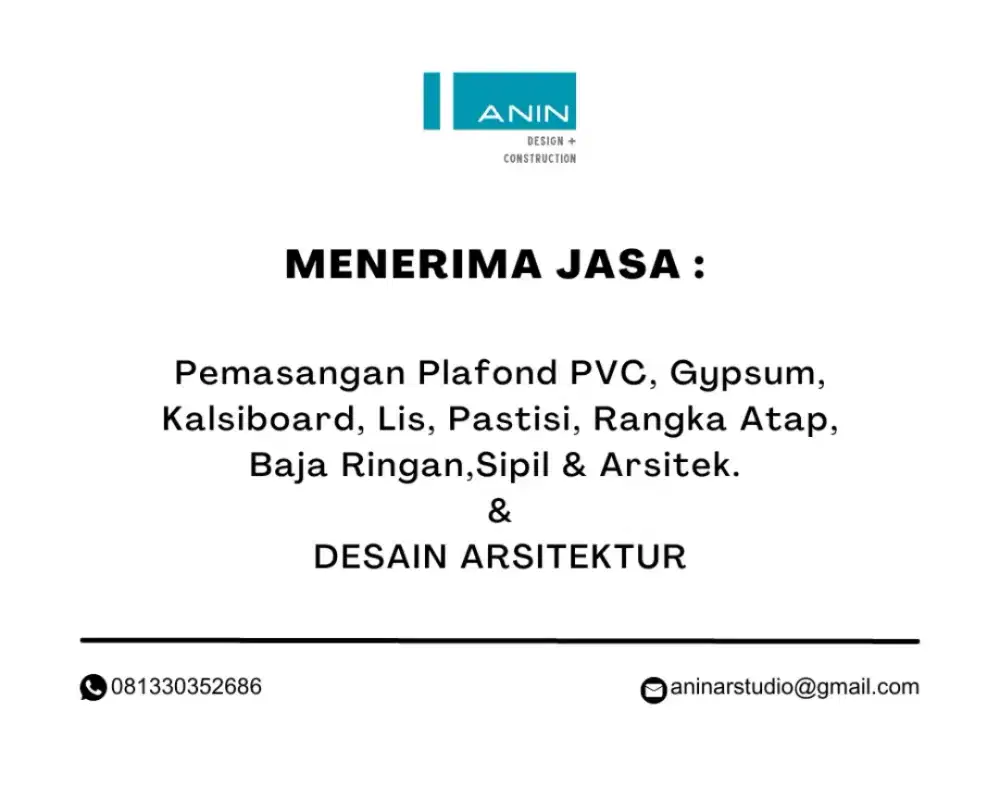 ANIN
DESIGN +
CONSTRUCTION

MENERIMA JASA :

Pemasangan Plafond PVC, Gypsum, Kalsiboard, Lis, Pastisi, Rangka Atap, Baja Ringan,Sipil & Arsitek.
&
DESAIN ARSITEKTUR

081330352686

aninarstudio@gmail.com